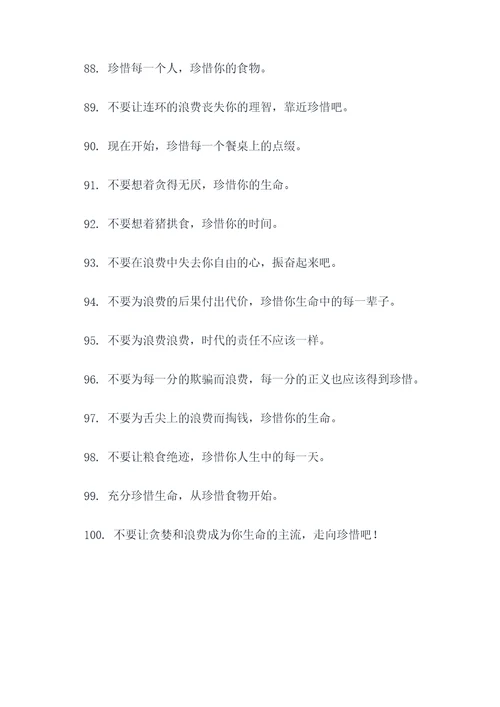 88. 珍惜每一个人，珍惜你的食物。

89. 不要让连环的浪费丧失你的理智，靠近珍惜吧。

90. 现在开始，珍惜每一个餐桌上的点缀。

91. 不要想着贪得无厌，珍惜你的生命。

92. 不要想着猪拱食，珍惜你的时间。

93. 不要在浪费中失去你自由的心，振奋起来吧。

94. 不要为浪费的后果付出代价，珍惜你生命中的每一辈子。

95. 不要为浪费浪费，时代的责任不应该一样。

96. 不要为每一分的欺骗而浪费，每一分的正义也应该得到珍惜。

97. 不要为舌尖上的浪费而掏钱，珍惜你的生命。

98. 不要让粮食绝迹，珍惜你人生中的每一天。

99. 充分珍惜生命，从珍惜食物开始。

100. 不要让贪婪和浪费成为你生命的主流，走向珍惜吧！